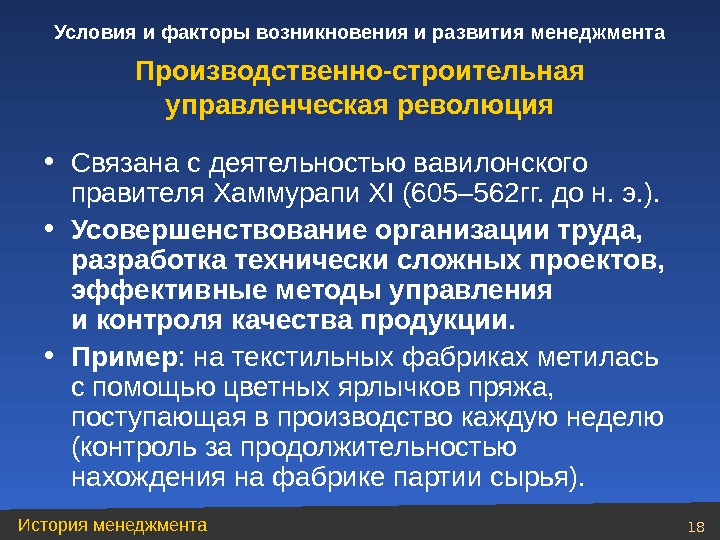 Условия и факторы возникновения и развития менеджмента

Производственно-строительная управленческая революция

• Связана с деятельностью вавилонского правителя Хаммурапи XI (605–562гг. до н. э.).

• Усовершенствование организации труда, разработка технически сложных проектов, эффективные методы управления и контроля качества продукции.

• Пример: на текстильных фабриках метилась с помощью цветных ярлычков пряжа, поступающая в производство каждую неделю (контроль за продолжительностью нахождения на фабрике партии сырья).

История менеджмента

18